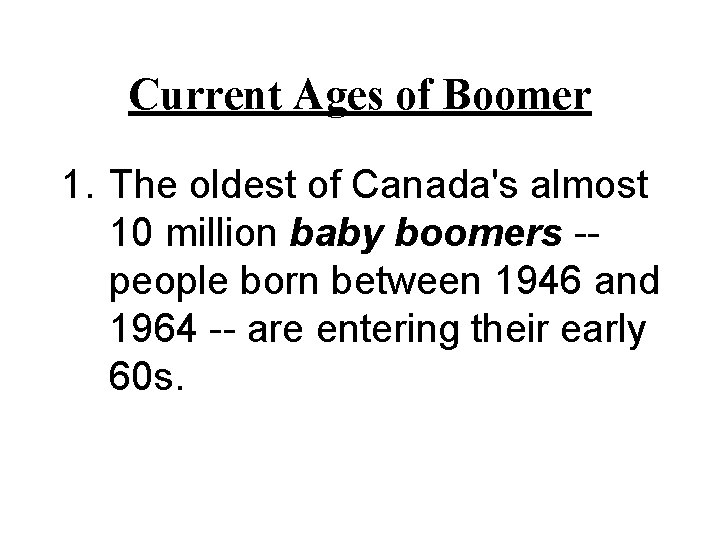 Current Ages of Boomer

1. The oldest of Canada's almost 10 million baby boomers -- people born between 1946 and 1964 -- are entering their early 60s.